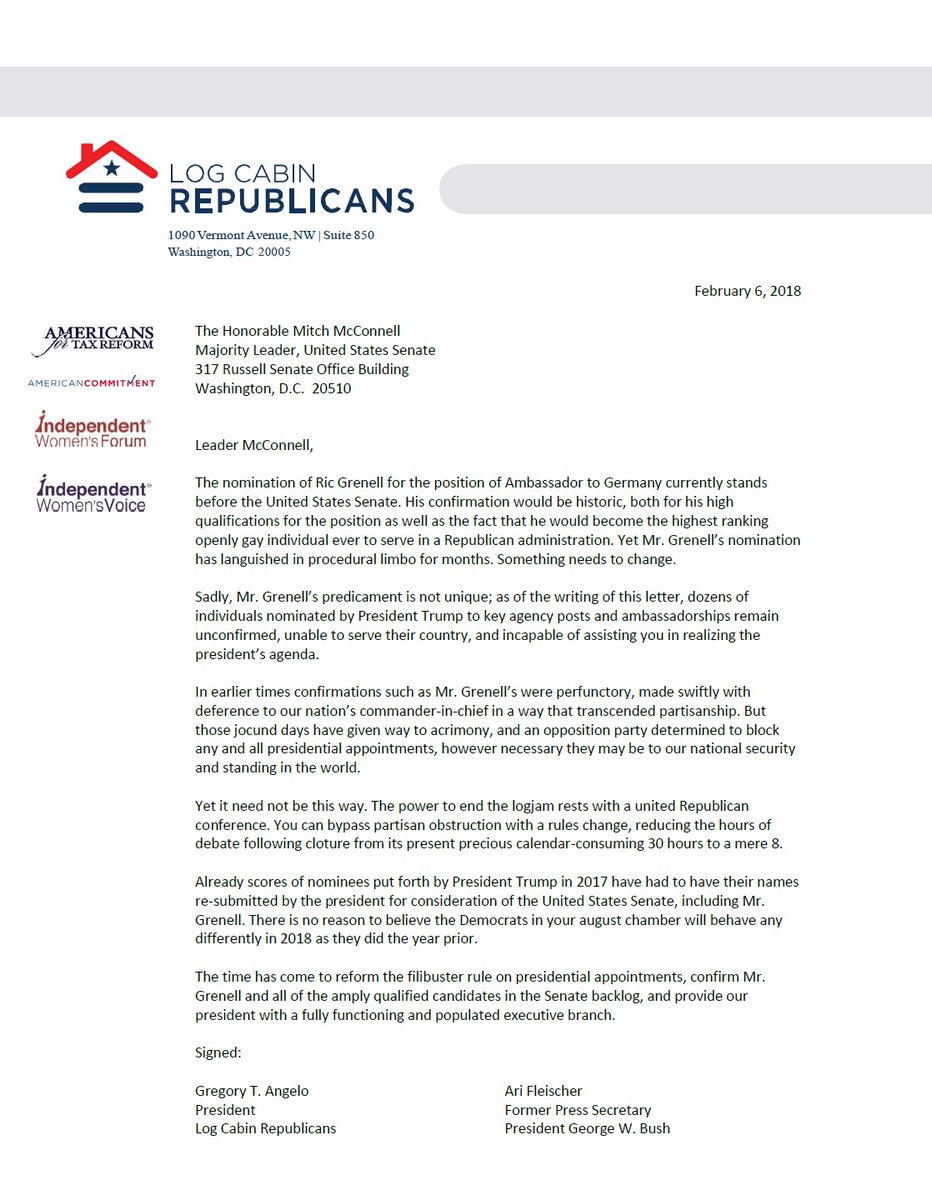 LOG CABIN
REPUBLICANS
1090 Vermont Avenue, NW | Suite 850
Washington, DC 20005

February 6, 2018

AMERICANS for TAX REFORM

AMERICANCOMMITMENT

Independent Women's Forum

Independent Women's Voice

The Honorable Mitch McConnell
Majority Leader, United States Senate
317 Russell Senate Office Building
Washington, D.C. 20510

Leader McConnell,

The nomination of Ric Grenell for the position of Ambassador to Germany currently stands before the United States Senate. His confirmation would be historic, both for his high qualifications for the position as well as the fact that he would become the highest ranking openly gay individual ever to serve in a Republican administration. Yet Mr. Grenell's nomination has languished in procedural limbo for months. Something needs to change.

Sadly, Mr. Grenell's predicament is not unique; as of the writing of this letter, dozens of individuals nominated by President Trump to key agency posts and ambassadorships remain unconfirmed, unable to serve their country, and incapable of assisting you in realizing the president's agenda.

In earlier times confirmations such as Mr. Grenell's were perfunctory, made swiftly with deference to our nation's commander-in-chief in a way that transcended partisanship. But those jocund days have given way to acrimony, and an opposition party determined to block any and all presidential appointments, however necessary they may be to our national security and standing in the world.

Yet it need not be this way. The power to end the logjam rests with a united Republican conference. You can bypass partisan obstruction with a rules change, reducing the hours of debate following cloture from its present precious calendar-consuming 30 hours to a mere 8.

Already scores of nominees put forth by President Trump in 2017 have had to have their names re-submitted by the president for consideration of the United States Senate, including Mr. Grenell. There is no reason to believe the Democrats in your august chamber will behave any differently in 2018 as they did the year prior.

The time has come to reform the filibuster rule on presidential appointments, confirm Mr. Grenell and all of the amply qualified candidates in the Senate backlog, and provide our president with a fully functioning and populated executive branch.

Signed:

Gregory T. Angelo
President
Log Cabin Republicans

Ari Fleischer
Former Press Secretary
President George W. Bush